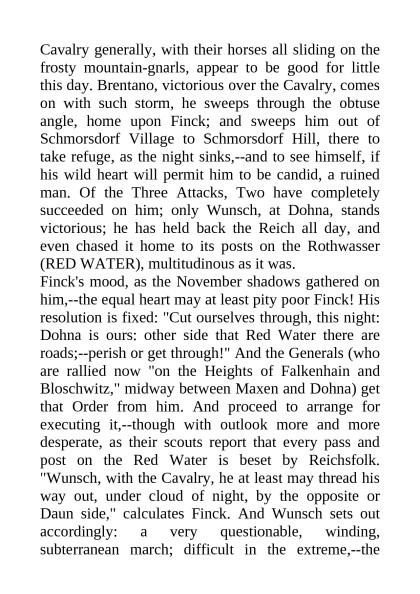 Cavalry generally, with their horses all sliding on the frosty mountain-gnarls, appear to be good for little this day. Brentano, victorious over the Cavalry, comes on with such storm, he sweeps through the obtuse angle, home upon Finck; and sweeps him out of Schmorsdorf Village to Schmorsdorf Hill, there to take refuge, as the night sinks,--and to see himself, if his wild heart will permit him to be candid, a ruined man. Of the Three Attacks, Two have completely succeeded on him; only Wunsch, at Dohna, stands victorious; he has held back the Reich all day, and even chased it home to its posts on the Rothwasser (RED WATER), multitudinous as it was.
Finck's mood, as the November shadows gathered on him,--the equal heart may at least pity poor Finck! His resolution is fixed: "Cut ourselves through, this night: Dohna is ours: other side that Red Water there are roads;--perish or get through!" And the Generals (who are rallied now "on the Heights of Falkenhain and Bloschwitz," midway between Maxen and Dohna) get that Order from him. And proceed to arrange for executing it,--though with outlook more and more desperate, as their scouts report that every pass and post on the Red Water is beset by Reichsfolk. "Wunsch, with the Cavalry, he at least may thread his way out, under cloud of night, by the opposite or Daun side," calculates Finck. And Wunsch sets out accordingly: a very questionable, winding, subterranean march; difficult in the extreme,--the